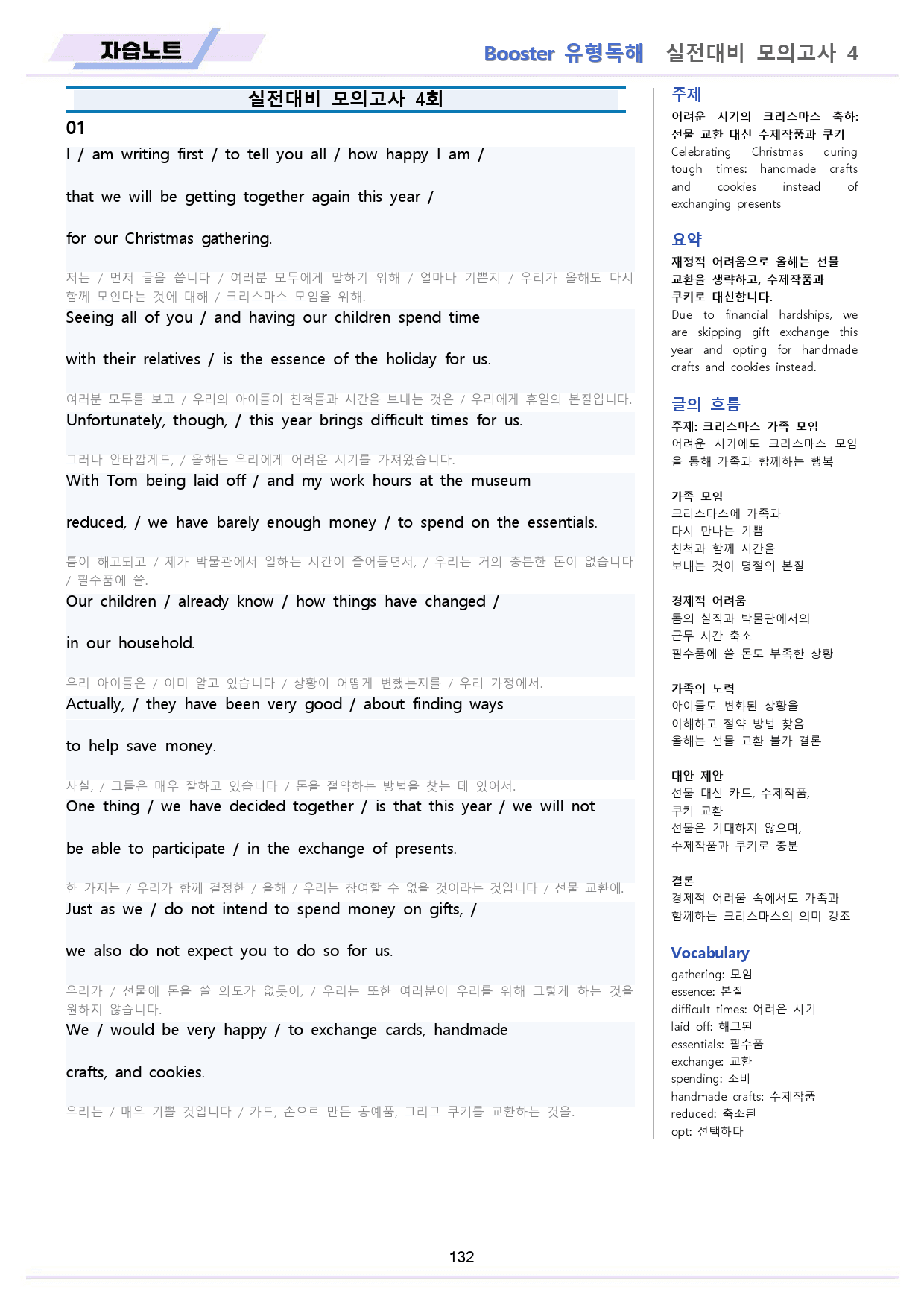 자습노트

Booster 유형독해 실전대비 모의고사 4

실전대비 모의고사 4회

01

I / am writing first / to tell you all / how happy I am /

that we will be getting together again this year /

for our Christmas gathering.

저는 / 먼저 글을 씁니다 / 여러분 모두에게 말하기 위해 / 얼마나 기쁜지 / 우리가 올해도 다시 함께 모인다는 것에 대해 / 크리스마스 모임을 위해.

Seeing all of you / and having our children spend time

with their relatives / is the essence of the holiday for us.

여러분 모두를 보고 / 우리의 아이들이 친척들과 시간을 보내는 것은 / 우리에게 휴일의 본질입니다.

Unfortunately, though, / this year brings difficult times for us.

그러나 안타깝게도, / 올해는 우리에게 어려운 시기를 가져왔습니다.

With Tom being laid off / and my work hours at the museum

reduced, / we have barely enough money / to spend on the essentials.

톰이 해고되고 / 제가 박물관에서 일하는 시간이 줄어들면서, / 우리는 거의 충분한 돈이 없습니다 / 필수품에 쓸.

Our children / already know / how things have changed /

in our household.

우리 아이들은 / 이미 알고 있습니다 / 상황이 어떻게 변했는지를 / 우리 가정에서.

Actually, / they have been very good / about finding ways

to help save money.

사실, / 그들은 매우 잘하고 있습니다 / 돈을 절약하는 방법을 찾는 데 있어서.

One thing / we have decided together / is that this year / we will not

be able to participate / in the exchange of presents.

한 가지는 / 우리가 함께 결정한 / 올해 / 우리는 참여할 수 없을 것이라는 것입니다 / 선물 교환에.

Just as we / do not intend to spend money on gifts, /

we also do not expect you to do so for us.

우리가 / 선물에 돈을 쓸 의도가 없듯이, / 우리는 또한 여러분이 우리를 위해 그렇게 하는 것을 원하지 않습니다.

We / would be very happy / to exchange cards, handmade

crafts, and cookies.

우리는 / 매우 기쁠 것입니다 / 카드, 손으로 만든 공예품, 그리고 쿠키를 교환하는 것을.

주제
어려운 시기의 크리스마스 축하: 선물 교환 대신 수제작품과 쿠키
Celebrating Christmas during tough times: handmade crafts and cookies instead of exchanging presents

요약
재정적 어려움으로 올해는 선물 교환을 생략하고, 수제작품과 쿠키로 대신합니다.
Due to financial hardships, we are skipping gift exchange this year and opting for handmade crafts and cookies instead.

글의 흐름
주제: 크리스마스 가족 모임
어려운 시기에도 크리스마스 모임을 통해 가족과 함께하는 행복

가족 모임
크리스마스에 가족과
다시 만나는 기쁨
친척과 함께 시간을
보내는 것이 명절의 본질

경제적 어려움
톰의 실직과 박물관에서의
근무 시간 축소
필수품에 쓸 돈도 부족한 상황

가족의 노력
아이들도 변화된 상황을
이해하고 절약 방법 찾음
올해는 선물 교환 불가 결론

대안 제안
선물 대신 카드, 수제작품,
쿠키 교환
선물은 기대하지 않으며,
수제작품과 쿠키로 충분

결론
경제적 어려움 속에서도 가족과
함께하는 크리스마스의 의미 강조

Vocabulary
gathering: 모임
essence: 본질
difficult times: 어려운 시기
laid off: 해고된
essentials: 필수품
exchange: 교환
spending: 소비
handmade crafts: 수제작품
reduced: 축소된
opt: 선택하다

132